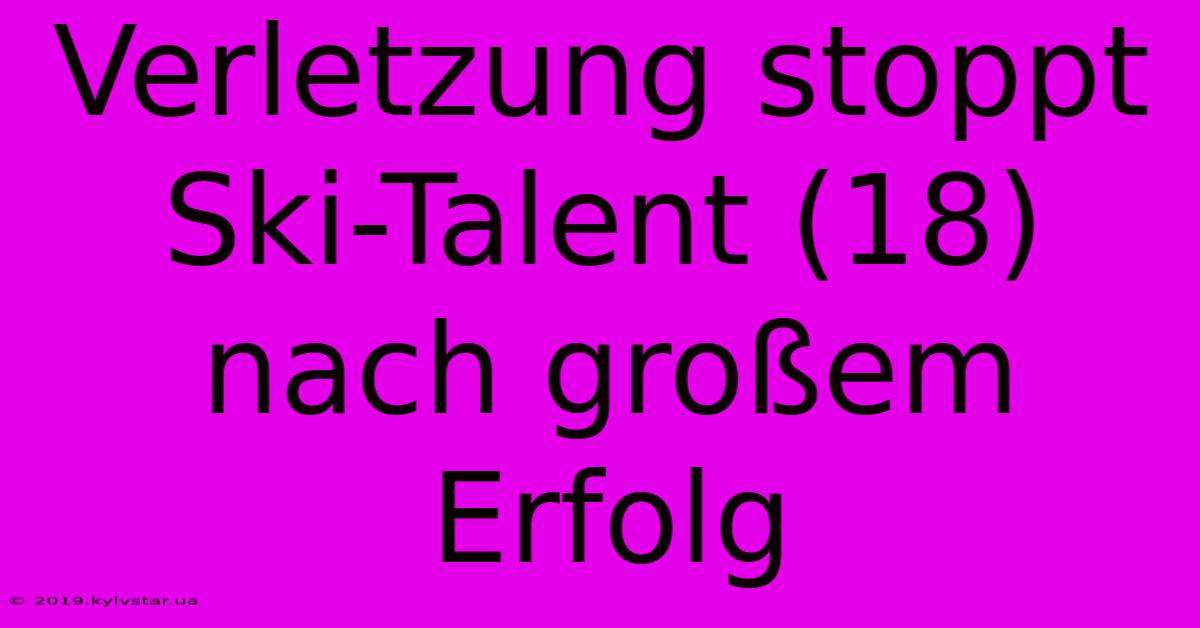 Verletzung stoppt Ski-Talent (18) nach großem Erfolg

© 2019.kyivstar.ua